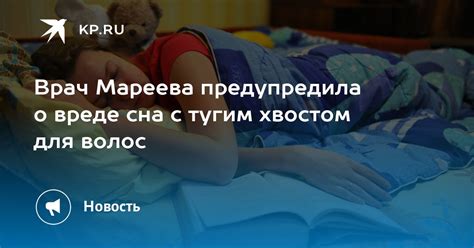 KP.RU

Врач Мареева предупредила о вреде сна с тугим хвостом для волос

Новость